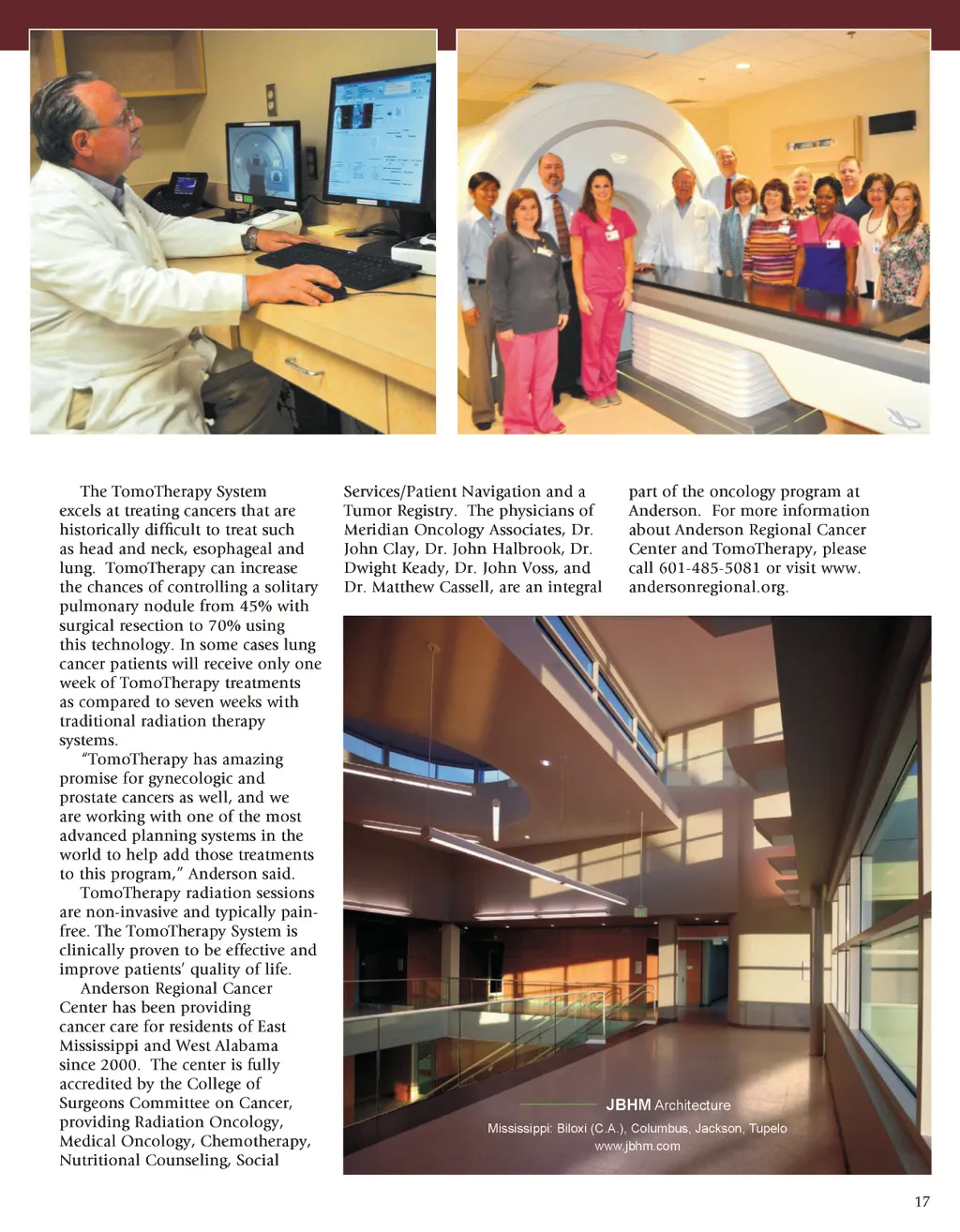 The TomoTherapy System excels at treating cancers that are historically difficult to treat such as head and neck, esophageal and lung. TomoTherapy can increase the chances of controlling a solitary pulmonary nodule from 45% with surgical resection to 70% using this technology. In some cases lung cancer patients will receive only one week of TomoTherapy treatments as compared to seven weeks with traditional radiation therapy systems.

"TomoTherapy has amazing promise for gynecologic and prostate cancers as well, and we are working with one of the most advanced planning systems in the world to help add those treatments to this program," Anderson said.

TomoTherapy radiation sessions are non-invasive and typically pain-free. The TomoTherapy System is clinically proven to be effective and improve patients' quality of life.

Anderson Regional Cancer Center has been providing cancer care for residents of East Mississippi and West Alabama since 2000. The center is fully accredited by the College of Surgeons Committee on Cancer, providing Radiation Oncology, Medical Oncology, Chemotherapy, Nutritional Counseling, Social Services/Patient Navigation and a Tumor Registry. The physicians of Meridian Oncology Associates, Dr. John Clay, Dr. John Halbrook, Dr. Dwight Keady, Dr. John Voss, and Dr. Matthew Cassell, are an integral part of the oncology program at Anderson. For more information about Anderson Regional Cancer Center and TomoTherapy, please call 601-485-5081 or visit www.andersonregional.org.

JBHM Architecture
Mississippi: Biloxi (C.A.), Columbus, Jackson, Tupelo
www.jbhm.com

17